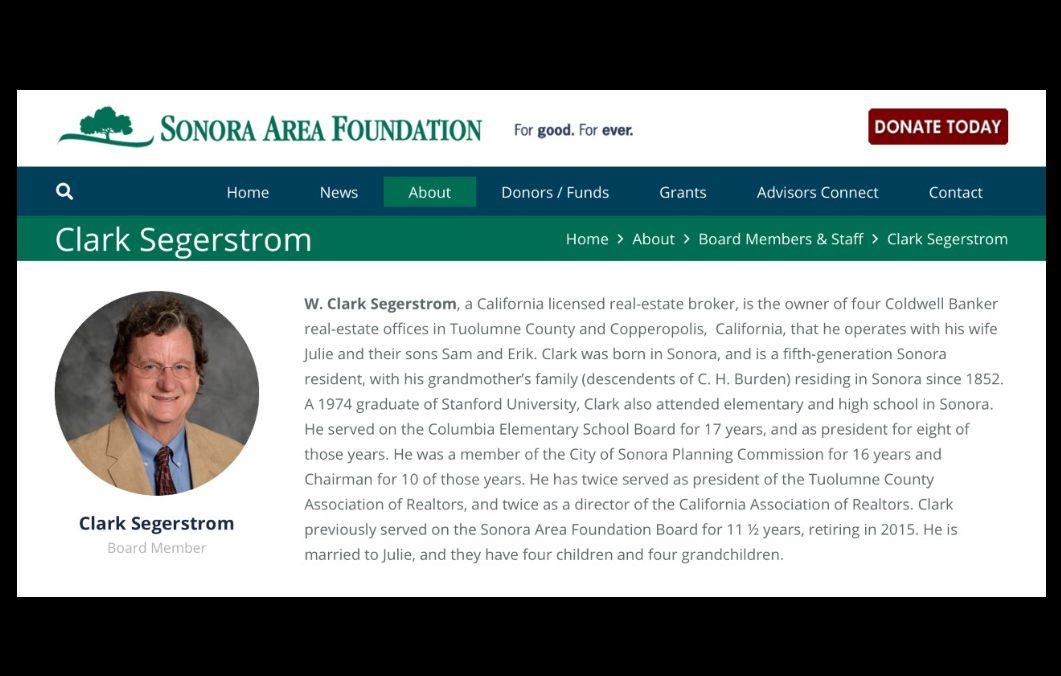 SONORA AREA FOUNDATION

For good. For ever.

DONATE TODAY

Home News About Donors / Funds Grants Advisors Connect Contact

Clark Segerstrom

Home > About > Board Members & Staff > Clark Segerstrom

Clark Segerstrom
Board Member

W. Clark Segerstrom, a California licensed real-estate broker, is the owner of four Coldwell Banker real-estate offices in Tuolumne County and Copperopolis, California, that he operates with his wife Julie and their sons Sam and Erik. Clark was born in Sonora, and is a fifth-generation Sonora resident, with his grandmother's family (descendents of C. H. Burden) residing in Sonora since 1852. A 1974 graduate of Stanford University, Clark also attended elementary and high school in Sonora. He served on the Columbia Elementary School Board for 17 years, and as president for eight of those years. He was a member of the City of Sonora Planning Commission for 16 years and Chairman for 10 of those years. He has twice served as president of the Tuolumne County Association of Realtors, and twice as a director of the California Association of Realtors. Clark previously served on the Sonora Area Foundation Board for 11 ½ years, retiring in 2015. He is married to Julie, and they have four children and four grandchildren.